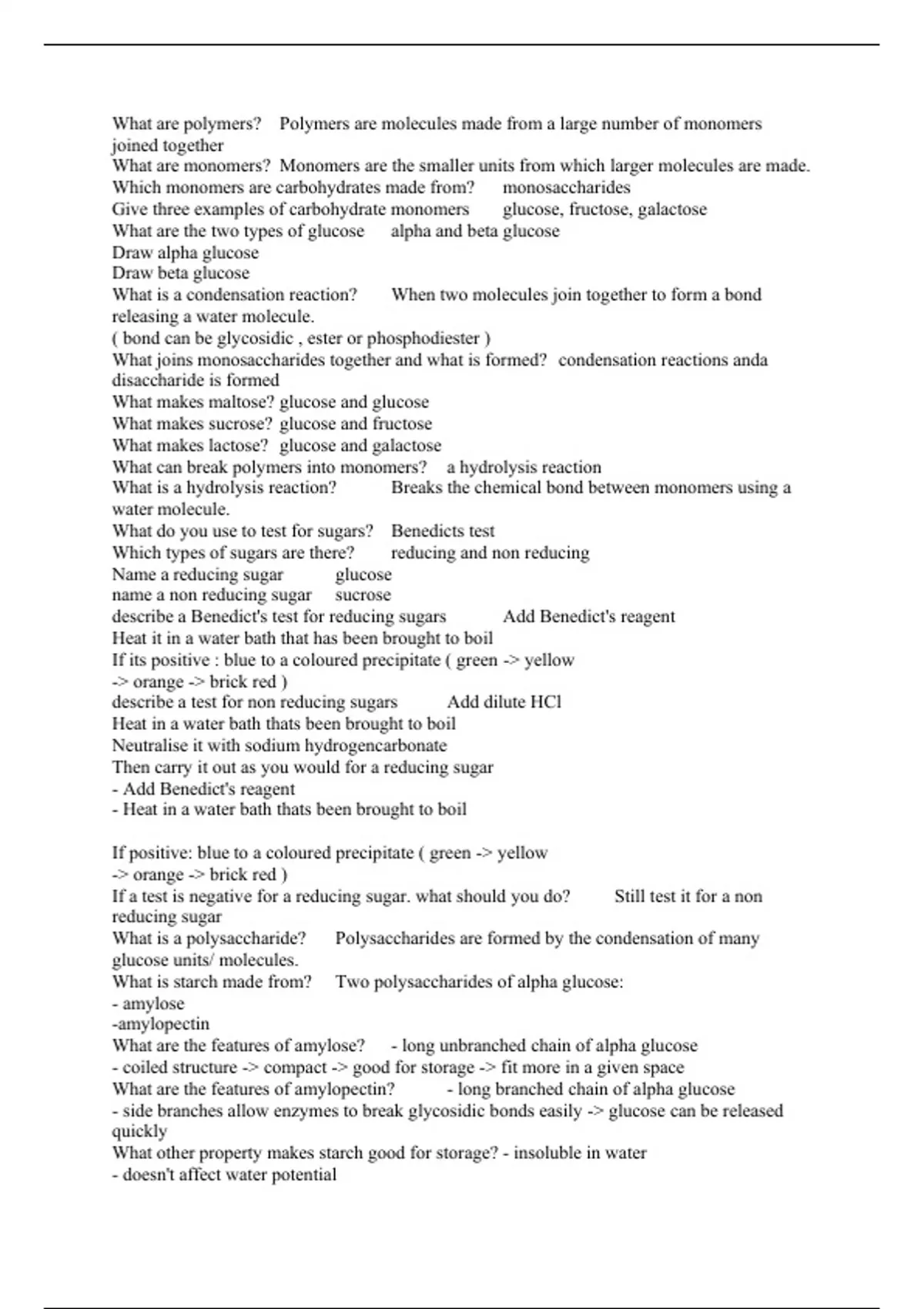 What are polymers? Polymers are molecules made from a large number of monomers joined together
What are monomers? Monomers are the smaller units from which larger molecules are made.
Which monomers are carbohydrates made from? monosaccharides
Give three examples of carbohydrate monomers glucose, fructose, galactose
What are the two types of glucose alpha and beta glucose
Draw alpha glucose
Draw beta glucose
What is a condensation reaction? When two molecules join together to form a bond releasing a water molecule.
( bond can be glycosidic , ester or phosphodiester )
What joins monosaccharides together and what is formed? condensation reactions anda disaccharide is formed
What makes maltose? glucose and glucose
What makes sucrose? glucose and fructose
What makes lactose? glucose and galactose
What can break polymers into monomers? a hydrolysis reaction
What is a hydrolysis reaction? Breaks the chemical bond between monomers using a water molecule.
What do you use to test for sugars? Benedicts test
Which types of sugars are there? reducing and non reducing
Name a reducing sugar glucose
name a non reducing sugar sucrose
describe a Benedict's test for reducing sugars Add Benedict's reagent
Heat it in a water bath that has been brought to boil
If its positive : blue to a coloured precipitate ( green -> yellow -> orange -> brick red )
describe a test for non reducing sugars Add dilute HCl
Heat in a water bath thats been brought to boil
Neutralise it with sodium hydrogencarbonate
Then carry it out as you would for a reducing sugar
- Add Benedict's reagent
- Heat in a water bath thats been brought to boil

If positive: blue to a coloured precipitate ( green -> yellow -> orange -> brick red )
If a test is negative for a reducing sugar. what should you do? Still test it for a non reducing sugar
What is a polysaccharide? Polysaccharides are formed by the condensation of many glucose units/ molecules.
What is starch made from? Two polysaccharides of alpha glucose:
- amylose
-amylopectin
What are the features of amylose? - long unbranched chain of alpha glucose
- coiled structure -> compact -> good for storage -> fit more in a given space
What are the features of amylopectin? - long branched chain of alpha glucose
- side branches allow enzymes to break glycosidic bonds easily -> glucose can be released quickly
What other property makes starch good for storage? - insoluble in water
- doesn't affect water potential